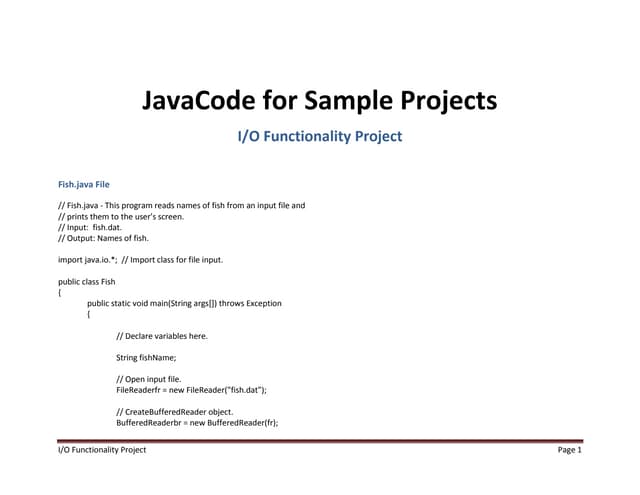 JavaCode for Sample Projects

I/O Functionality Project

Fish.java File

// Fish.java - This program reads names of fish from an input file and
// prints them to the user's screen.
// Input: fish.dat.
// Output: Names of fish.

import java.io.*; // Import class for file input.

public class Fish
{
public static void main(String args[]) throws Exception
{

// Declare variables here.

String fishName;

// Open input file.
FileReaderfr = new FileReader("fish.dat");

// CreateBufferedReader object.
BufferedReaderbr = new BufferedReader(fr);

I/O Functionality Project

Page 1